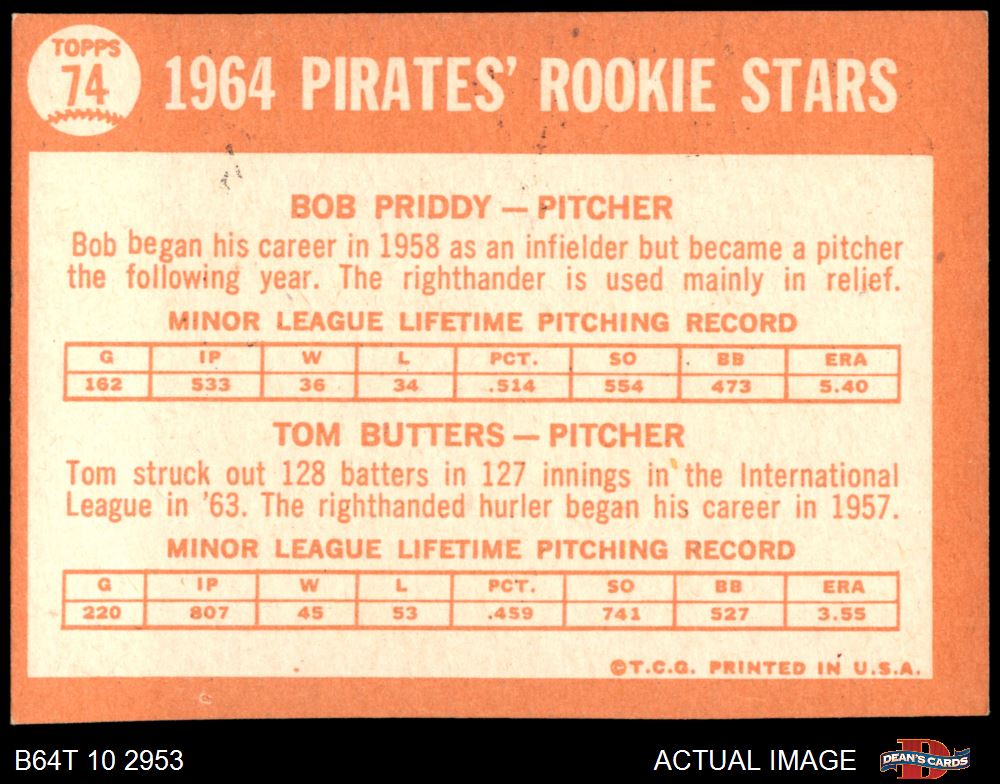 TOPPS
74

1964 PIRATES' ROOKIE STARS

BOB PRIDDY — PITCHER

Bob began his career in 1958 as an infielder but became a pitcher the following year. The righthander is used mainly in relief.

MINOR LEAGUE LIFETIME PITCHING RECORD

| G | IP | W | L | PCT. | SO | BB | ERA |
|---|---|---|---|---|---|---|---|
| 162 | 533 | 36 | 34 | .514 | 554 | 473 | 5.40 |

TOM BUTTERS — PITCHER

Tom struck out 128 batters in 127 innings in the International League in '63. The righthanded hurler began his career in 1957.

MINOR LEAGUE LIFETIME PITCHING RECORD

| G | IP | W | L | PCT. | SO | BB | ERA |
|---|---|---|---|---|---|---|---|
| 220 | 807 | 45 | 53 | .459 | 741 | 527 | 3.55 |

©T.C.G. PRINTED IN U.S.A.

B64T 10 2953

ACTUAL IMAGE

DEAN'S CARDS